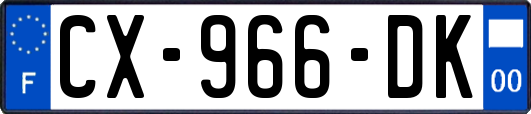 F

CX-966-DK

00